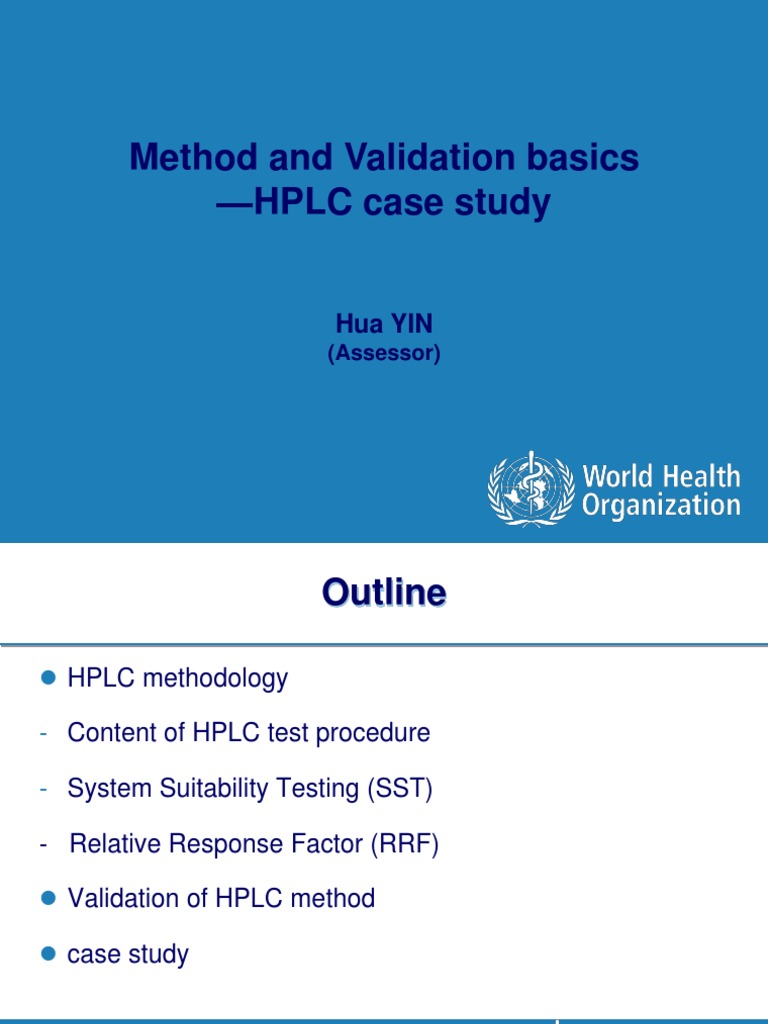 Method and Validation basics
—HPLC case study

Hua YIN
(Assessor)

World Health
Organization

Outline

• HPLC methodology
- Content of HPLC test procedure
- System Suitability Testing (SST)
- Relative Response Factor (RRF)
• Validation of HPLC method
• case study